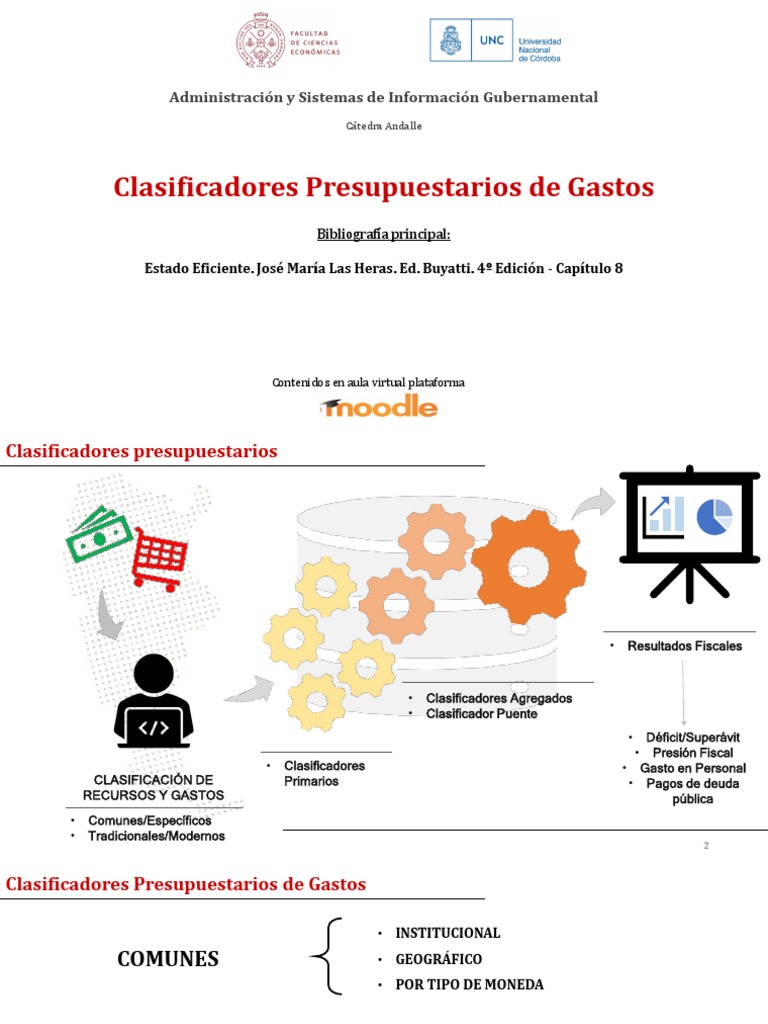 FACULTAD DE CIENCIAS ECONÓMICAS

UNC Universidad Nacional de Córdoba

Administración y Sistemas de Información Gubernamental

Cátedra Andalle

Clasificadores Presupuestarios de Gastos

Bibliografía principal:

Estado Eficiente. José María Las Heras. Ed. Buyatti. 4º Edición - Capítulo 8

Contenidos en aula virtual plataforma

moodle

Clasificadores presupuestarios

</>

CLASIFICACIÓN DE RECURSOS Y GASTOS

• Comunes/Específicos
• Tradicionales/Modernos

• Clasificadores Primarios

• Clasificadores Agregados
• Clasificador Puente

• Resultados Fiscales

• Déficit/Superávit
• Presión Fiscal
• Gasto en Personal
• Pagos de deuda pública

2

Clasificadores Presupuestarios de Gastos

COMUNES

• INSTITUCIONAL
• GEOGRÁFICO
• POR TIPO DE MONEDA